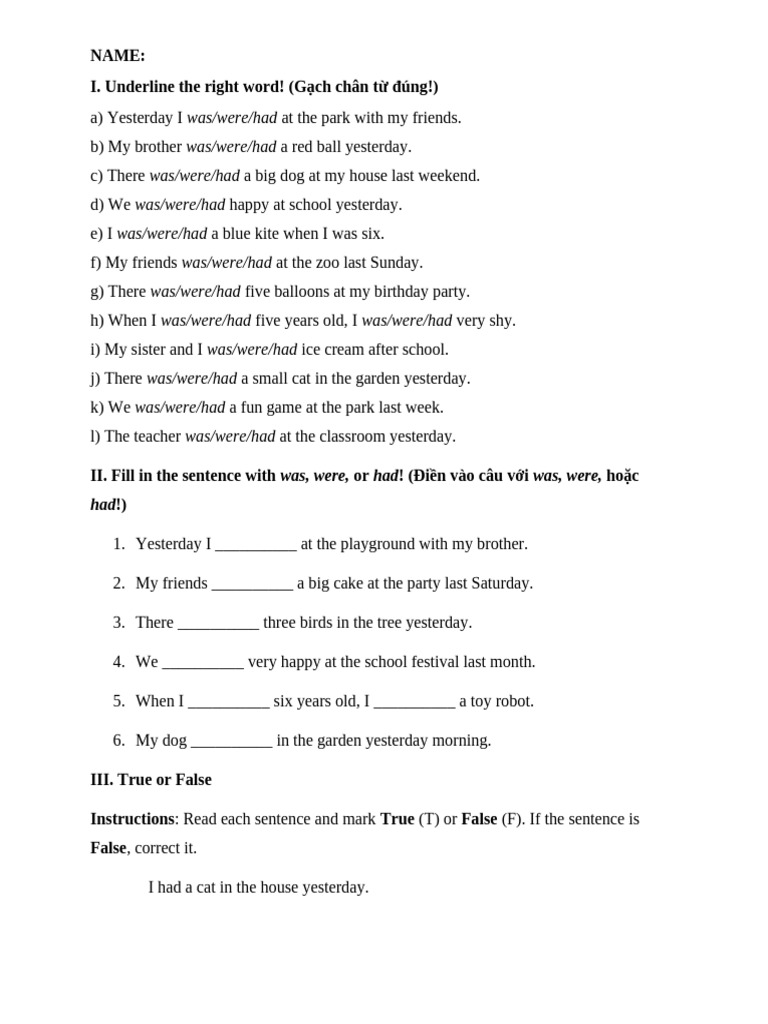 NAME:

I. Underline the right word! (Gạch chân từ đúng!)

a) Yesterday I was/were/had at the park with my friends.

b) My brother was/were/had a red ball yesterday.

c) There was/were/had a big dog at my house last weekend.

d) We was/were/had happy at school yesterday.

e) I was/were/had a blue kite when I was six.

f) My friends was/were/had at the zoo last Sunday.

g) There was/were/had five balloons at my birthday party.

h) When I was/were/had five years old, I was/were/had very shy.

i) My sister and I was/were/had ice cream after school.

j) There was/were/had a small cat in the garden yesterday.

k) We was/were/had a fun game at the park last week.

l) The teacher was/were/had at the classroom yesterday.

II. Fill in the sentence with was, were, or had! (Điền vào câu với was, were, hoặc had!)

1. Yesterday I ____ at the playground with my brother.

2. My friends ____ a big cake at the party last Saturday.

3. There ____ three birds in the tree yesterday.

4. We ____ very happy at the school festival last month.

5. When I ____ six years old, I ____ a toy robot.

6. My dog ____ in the garden yesterday morning.

III. True or False

Instructions: Read each sentence and mark True (T) or False (F). If the sentence is False, correct it.

I had a cat in the house yesterday.